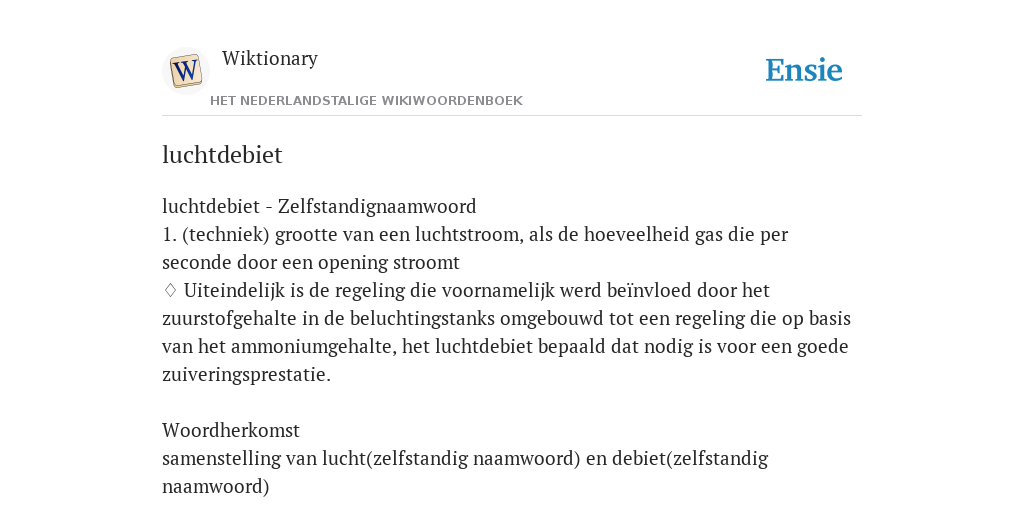 W

Wiktionary

HET NEDERLANDSTALIGE WIKIWOORDENBOEK

Ensie

luchtdebiet

luchtdebiet - Zelfstandignaamwoord
1. (techniek) grootte van een luchtstroom, als de hoeveelheid gas die per seconde door een opening stroomt
♢ Uiteindelijk is de regeling die voornamelijk werd beïnvloed door het zuurstofgehalte in de beluchtingstanks omgebouwd tot een regeling die op basis van het ammoniumgehalte, het luchtdebiet bepaald dat nodig is voor een goede zuiveringsprestatie.

Woordherkomst
samenstelling van lucht(zelfstandig naamwoord) en debiet(zelfstandig naamwoord)